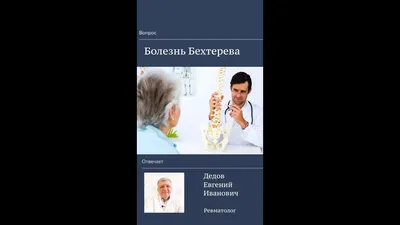 Вопрос

Болезнь Бехтерева

Отвечает

Дедов Евгений Иванович

Ревматолог